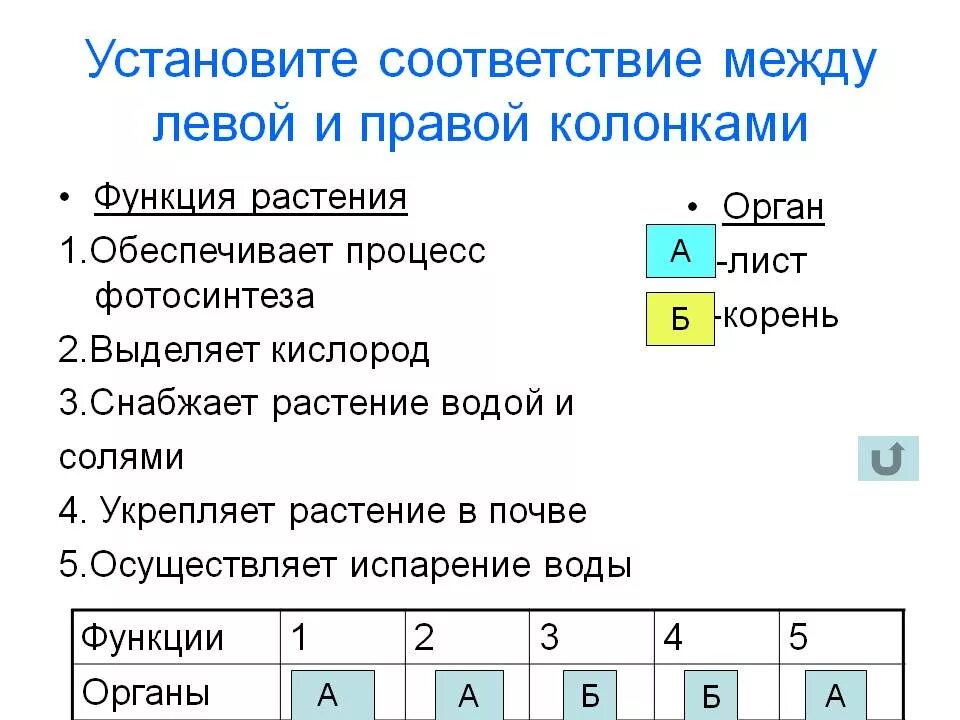 Установите соответствие между левой и правой колонками

• Функция растения
1.Обеспечивает процесс фотосинтеза
2.Выделяет кислород
3.Снабжает растение водой и солями
4. Укрепляет растение в почве
5.Осуществляет испарение воды

• Орган
А -лист
Б -корень

| Функции | 1 | 2 | 3 | 4 | 5 |
|---|---|---|---|---|---|
| Органы | А | А | Б | Б | А |